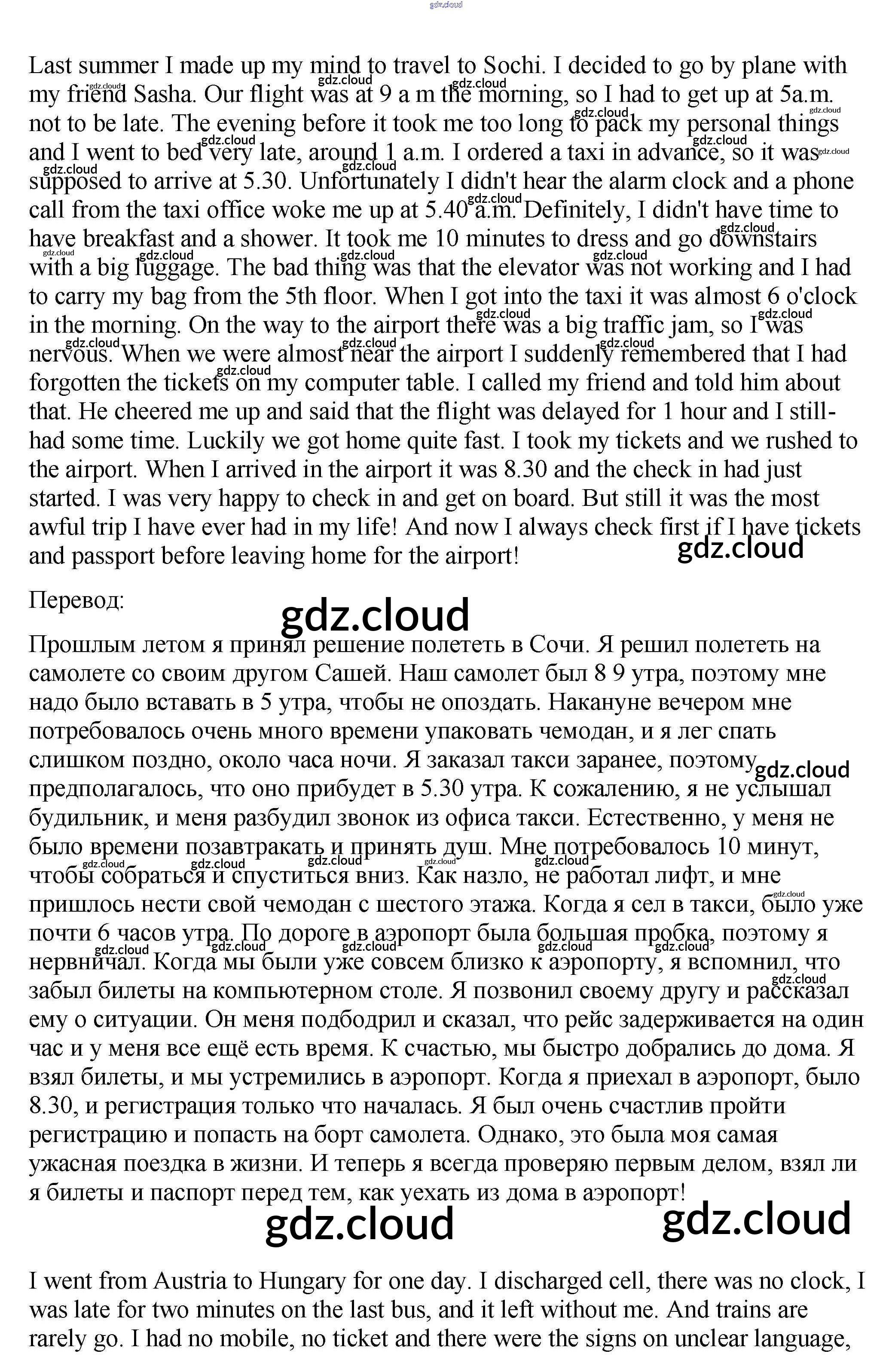 gdz.cloud

Last summer I made up my mind to travel to Sochi. I decided to go by plane with my friend Sasha. Our flight was at 9 a m the morning, so I had to get up at 5a.m. not to be late. The evening before it took me too long to pack my personal things and I went to bed very late, around 1 a.m. I ordered a taxi in advance, so it was supposed to arrive at 5.30. Unfortunately I didn't hear the alarm clock and a phone call from the taxi office woke me up at 5.40 a.m. Definitely, I didn't have time to have breakfast and a shower. It took me 10 minutes to dress and go downstairs with a big luggage. The bad thing was that the elevator was not working and I had to carry my bag from the 5th floor. When I got into the taxi it was almost 6 o'clock in the morning. On the way to the airport there was a big traffic jam, so I was nervous. When we were almost near the airport I suddenly remembered that I had forgotten the tickets on my computer table. I called my friend and told him about that. He cheered me up and said that the flight was delayed for 1 hour and I still-had some time. Luckily we got home quite fast. I took my tickets and we rushed to the airport. When I arrived in the airport it was 8.30 and the check in had just started. I was very happy to check in and get on board. But still it was the most awful trip I have ever had in my life! And now I always check first if I have tickets and passport before leaving home for the airport!

gdz.cloud

Перевод:

gdz.cloud

Прошлым летом я принял решение полететь в Сочи. Я решил полететь на самолете со своим другом Сашей. Наш самолет был 8 9 утра, поэтому мне надо было вставать в 5 утра, чтобы не опоздать. Накануне вечером мне потребовалось очень много времени упаковать чемодан, и я лег спать слишком поздно, около часа ночи. Я заказал такси заранее, поэтому предполагалось, что оно прибудет в 5.30 утра. К сожалению, я не услышал будильник, и меня разбудил звонок из офиса такси. Естественно, у меня не было времени позавтракать и принять душ. Мне потребовалось 10 минут, чтобы собраться и спуститься вниз. Как назло, не работал лифт, и мне пришлось нести свой чемодан с шестого этажа. Когда я сел в такси, было уже почти 6 часов утра. По дороге в аэропорт была большая пробка, поэтому я нервничал. Когда мы были уже совсем близко к аэропорту, я вспомнил, что забыл билеты на компьютерном столе. Я позвонил своему другу и рассказал ему о ситуации. Он меня подбодрил и сказал, что рейс задерживается на один час и у меня все ещё есть время. К счастью, мы быстро добрались до дома. Я взял билеты, и мы устремились в аэропорт. Когда я приехал в аэропорт, было 8.30, и регистрация только что началась. Я был очень счастлив пройти регистрацию и попасть на борт самолета. Однако, это была моя самая ужасная поездка в жизни. И теперь я всегда проверяю первым делом, взял ли я билеты и паспорт перед тем, как уехать из дома в аэропорт!

gdz.cloud gdz.cloud

I went from Austria to Hungary for one day. I discharged cell, there was no clock, I was late for two minutes on the last bus, and it left without me. And trains are rarely go. I had no mobile, no ticket and there were the signs on unclear language,